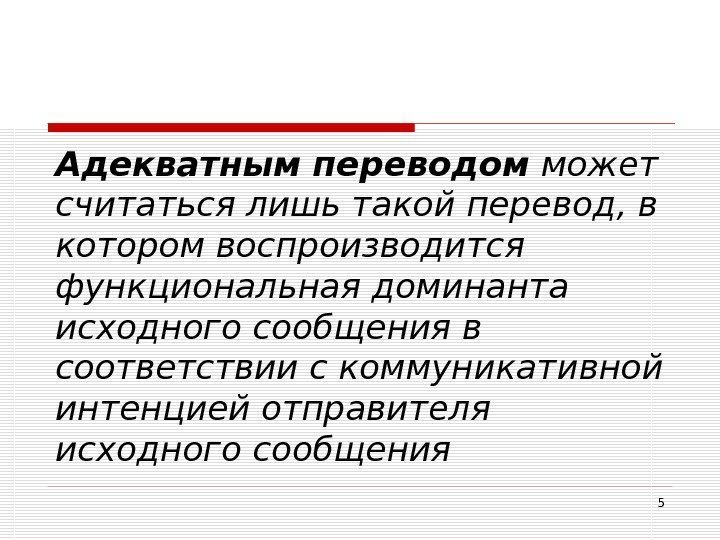 Адекватным переводом может считаться лишь такой перевод, в котором воспроизводится функциональная доминанта исходного сообщения в соответствии с коммуникативной интенцией отправителя исходного сообщения

5